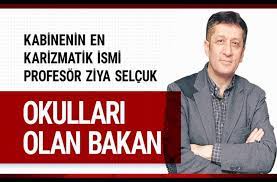 KABİNENİN EN KARİZMATİK İSMİ PROFESÖR ZİYA SELÇUK

OKULLARI OLAN BAKAN